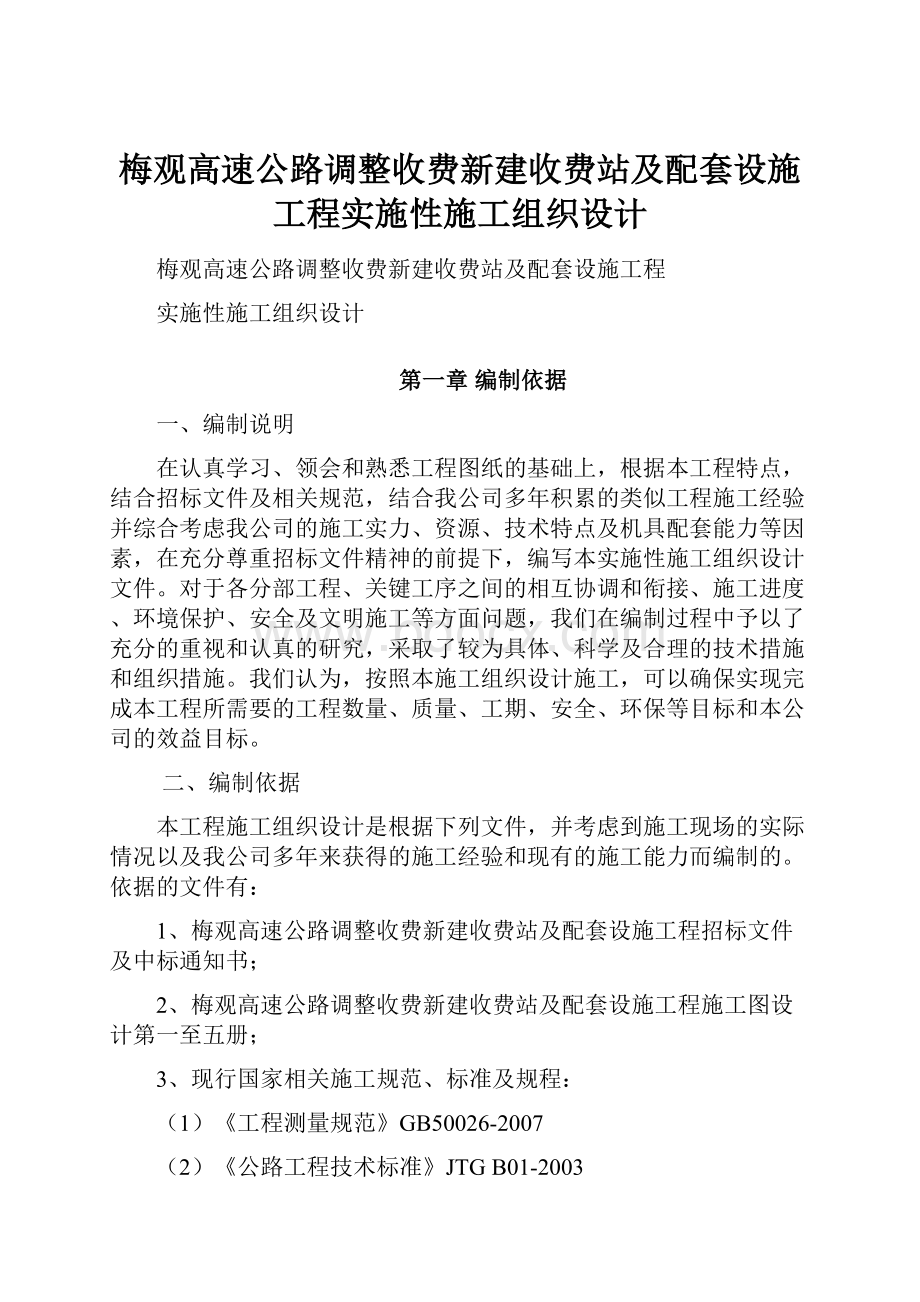 梅观高速公路调整收费新建收费站及配套设施工程实施性施工组织设计

梅观高速公路调整收费新建收费站及配套设施工程

实施性施工组织设计

第一章 编制依据

一、编制说明

在认真学习、领会和熟悉工程图纸的基础上，根据本工程特点，结合招标文件及相关规范，结合我公司多年积累的类似工程施工经验并综合考虑我公司的施工实力、资源、技术特点及机具配套能力等因素，在充分尊重招标文件精神的前提下，编写本实施性施工组织设计文件。对于各分部工程、关键工序之间的相互协调和衔接、施工进度、环境保护、安全及文明施工等方面问题，我们在编制过程中予以了充分的重视和认真的研究，采取了较为具体、科学及合理的技术措施和组织措施。我们认为，按照本施工组织设计施工，可以确保实现完成本工程所需要的工程数量、质量、工期、安全、环保等目标和本公司的效益目标。

二、编制依据

本工程施工组织设计是根据下列文件，并考虑到施工现场的实际情况以及我公司多年来获得的施工经验和现有的施工能力而编制的。依据的文件有：

1、梅观高速公路调整收费新建收费站及配套设施工程招标文件及中标通知书；

2、梅观高速公路调整收费新建收费站及配套设施工程施工图设计第一至五册；

3、现行国家相关施工规范、标准及规程：

（1）《工程测量规范》GB50026-2007

（2）《公路工程技术标准》JTG B01-2003